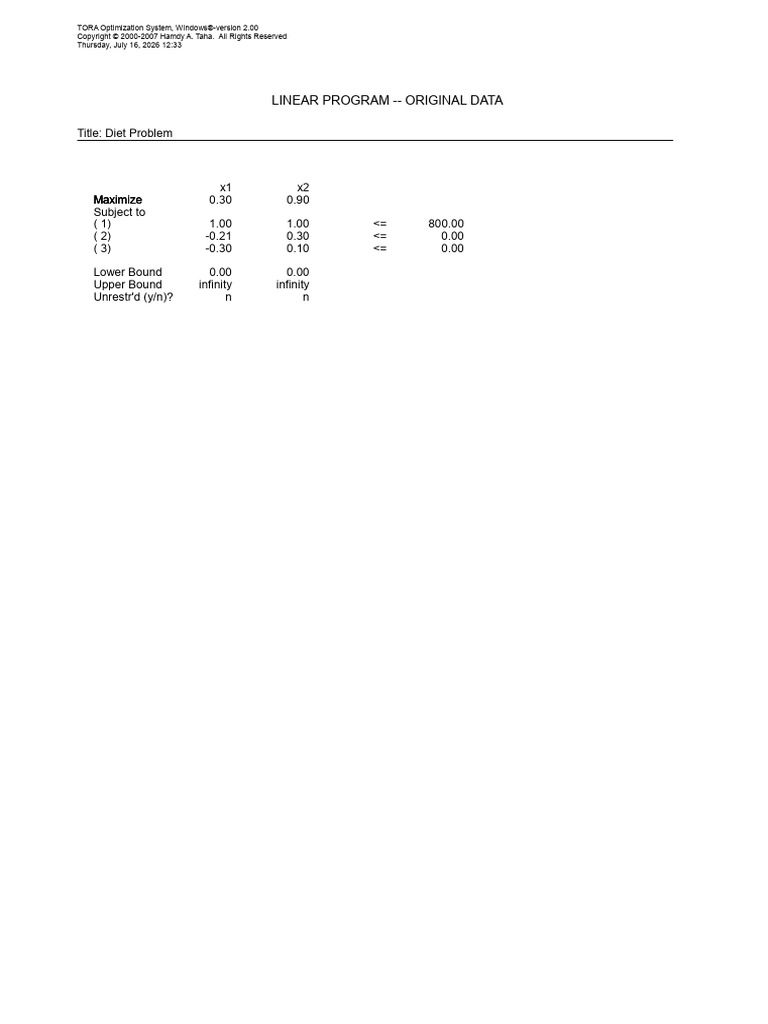 TORA Optimization System, Windows®-version 2.00
Copyright © 2000-2007 Hamdy A. Taha. All Rights Reserved
Thursday, July 16, 2026 12:33

LINEAR PROGRAM -- ORIGINAL DATA

Title: Diet Problem

| | x1 | x2 | | |
|---|---|---|---|---|
| Maximize | 0.30 | 0.90 | | |
| Subject to | | | | |
| ( 1) | 1.00 | 1.00 | <= | 800.00 |
| ( 2) | -0.21 | 0.30 | <= | 0.00 |
| ( 3) | -0.30 | 0.10 | <= | 0.00 |
| Lower Bound | 0.00 | 0.00 | | |
| Upper Bound | infinity | infinity | | |
| Unrestr'd (y/n)? | n | n | | |